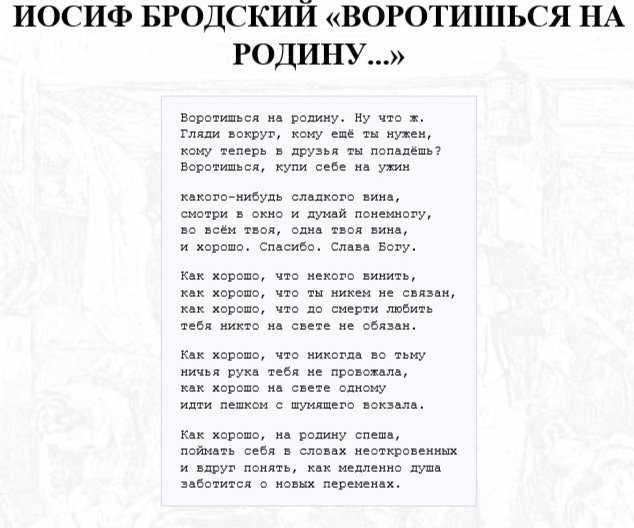 ИОСИФ БРОДСКИЙ «ВОРОТИШЬСЯ НА РОДИНУ...»

Воротишься на родину. Ну что ж.
Гляди вокруг, кому ещё ты нужен,
кому теперь в друзья ты попадёшь?
Воротишься, купи себе на ужин

какого-нибудь сладкого вина,
смотри в окно и думай понемногу,
во всём твоя, одна твоя вина,
и хорошо. Спасибо. Слава Богу.

Как хорошо, что некого винить,
как хорошо, что ты никем не связан,
как хорошо, что до смерти любить
тебя никто на свете не обязан.

Как хорошо, что никогда во тьму
ничья рука тебя не провожала,
как хорошо на свете одному
идти пешком с шумящего вокзала.

Как хорошо, на родину спеша,
поймать себя в словах неоткровенных
и вдруг понять, как медленно душа
заботится о новых переменах.